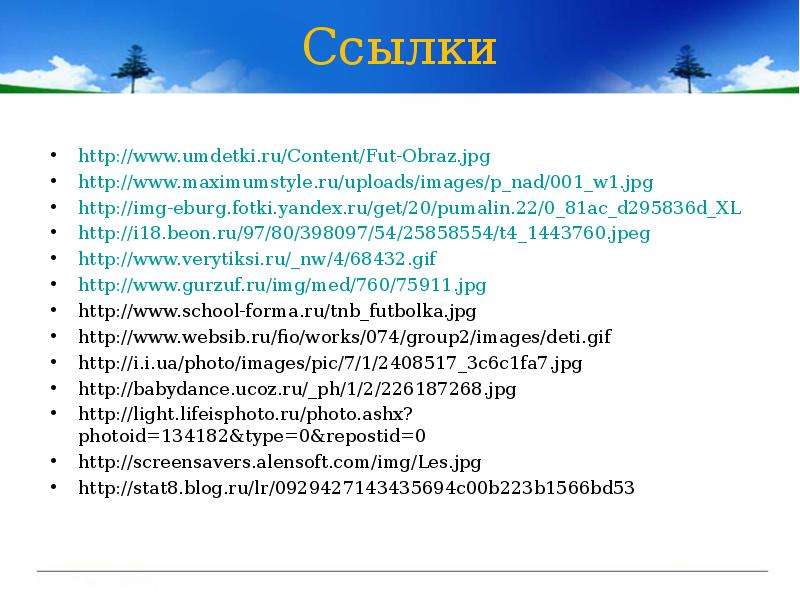 Ссылки

• http://www.umdetki.ru/Content/Fut-Obraz.jpg
• http://www.maximumstyle.ru/uploads/images/p_nad/001_w1.jpg
• http://img-eburg.fotki.yandex.ru/get/20/pumalin.22/0_81ac_d295836d_XL
• http://i18.beon.ru/97/80/398097/54/25858554/t4_1443760.jpeg
• http://www.verytiksi.ru/_nw/4/68432.gif
• http://www.gurzuf.ru/img/med/760/75911.jpg
• http://www.school-forma.ru/tnb_futbolka.jpg
• http://www.websib.ru/fio/works/074/group2/images/deti.gif
• http://i.i.ua/photo/images/pic/7/1/2408517_3c6c1fa7.jpg
• http://babydance.ucoz.ru/_ph/1/2/226187268.jpg
• http://light.lifeisphoto.ru/photo.ashx?photoid=134182&type=0&repostid=0
• http://screensavers.alensoft.com/img/Les.jpg
• http://stat8.blog.ru/lr/0929427143435694c00b223b1566bd53